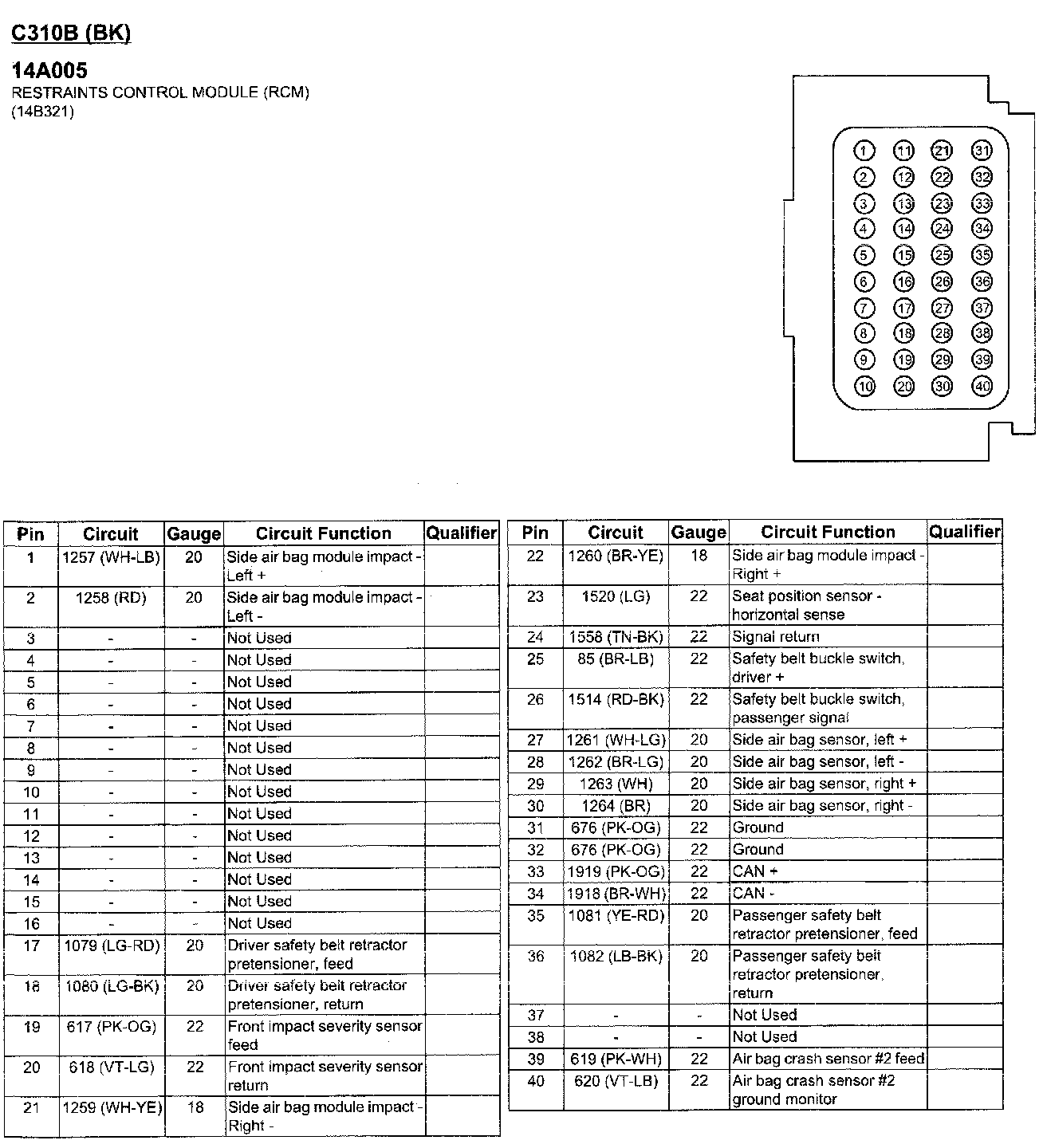 C310B (BK)

14A005
RESTRAINTS CONTROL MODULE (RCM)
(14B321)

1 11 21 31
2 12 22 32
3 13 23 33
4 14 24 34
5 15 25 35
6 16 26 36
7 17 27 37
8 18 28 38
9 19 29 39
10 20 30 40

| Pin | Circuit | Gauge | Circuit Function | Qualifier |
|---|---|---|---|---|
| 1 | 1257 (WH-LB) | 20 | Side air bag module impact - Left + | |
| 2 | 1258 (RD) | 20 | Side air bag module impact - Left - | |
| 3 | - | - | Not Used | |
| 4 | - | - | Not Used | |
| 5 | - | - | Not Used | |
| 6 | - | - | Not Used | |
| 7 | - | - | Not Used | |
| 8 | - | - | Not Used | |
| 9 | - | - | Not Used | |
| 10 | - | - | Not Used | |
| 11 | - | - | Not Used | |
| 12 | - | - | Not Used | |
| 13 | - | - | Not Used | |
| 14 | - | - | Not Used | |
| 15 | - | - | Not Used | |
| 16 | - | - | Not Used | |
| 17 | 1079 (LG-RD) | 20 | Driver safety belt retractor pretensioner, feed | |
| 18 | 1080 (LG-BK) | 20 | Driver safety belt retractor pretensioner, return | |
| 19 | 617 (PK-OG) | 22 | Front impact severity sensor feed | |
| 20 | 618 (VT-LG) | 22 | Front impact severity sensor return | |
| 21 | 1259 (WH-YE) | 18 | Side air bag module impact - Right - | |

| Pin | Circuit | Gauge | Circuit Function | Qualifier |
|---|---|---|---|---|
| 22 | 1260 (BR-YE) | 18 | Side air bag module impact - Right + | |
| 23 | 1520 (LG) | 22 | Seat position sensor - horizontal sense | |
| 24 | 1558 (TN-BK) | 22 | Signal return | |
| 25 | 85 (BR-LB) | 22 | Safety belt buckle switch, driver + | |
| 26 | 1514 (RD-BK) | 22 | Safety belt buckle switch, passenger signal | |
| 27 | 1261 (WH-LG) | 20 | Side air bag sensor, left + | |
| 28 | 1262 (BR-LG) | 20 | Side air bag sensor, left - | |
| 29 | 1263 (WH) | 20 | Side air bag sensor, right + | |
| 30 | 1264 (BR) | 20 | Side air bag sensor, right - | |
| 31 | 676 (PK-OG) | 22 | Ground | |
| 32 | 676 (PK-OG) | 22 | Ground | |
| 33 | 1919 (PK-OG) | 22 | CAN + | |
| 34 | 1918 (BR-WH) | 22 | CAN - | |
| 35 | 1081 (YE-RD) | 20 | Passenger safety belt retractor pretensioner, feed | |
| 36 | 1082 (LB-BK) | 20 | Passenger safety belt retractor pretensioner, return | |
| 37 | - | - | Not Used | |
| 38 | - | - | Not Used | |
| 39 | 619 (PK-WH) | 22 | Air bag crash sensor #2 feed | |
| 40 | 620 (VT-LB) | 22 | Air bag crash sensor #2 ground monitor | |